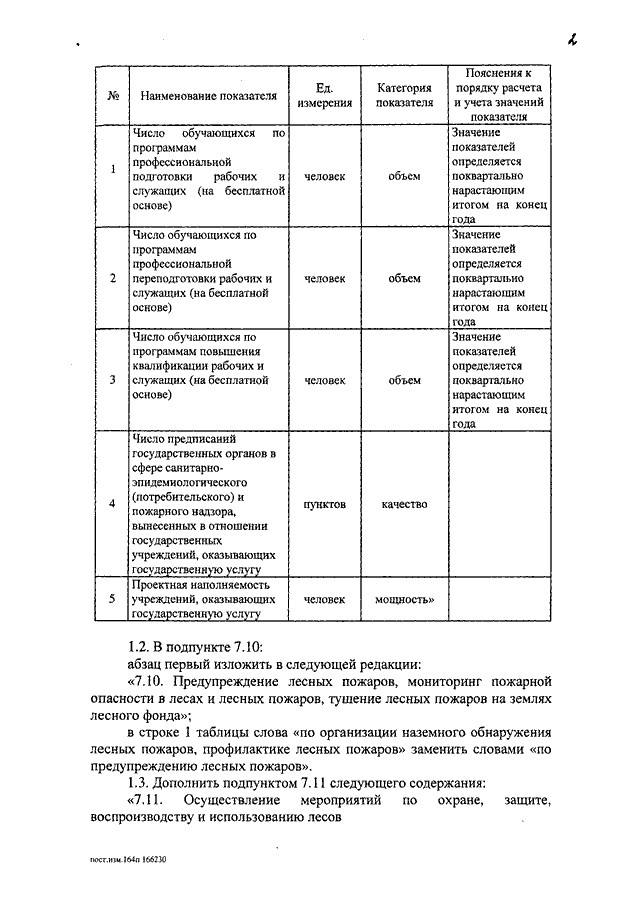 2

| № | Наименование показателя | Ед. измерения | Категория показателя | Пояснения к порядку расчета и учета значений показателя |
|---|---|---|---|---|
| 1 | Число обучающихся по программам профессиональной подготовки рабочих и служащих (на бесплатной основе) | человек | объем | Значение показателей определяется поквартально нарастающим итогом на конец года |
| 2 | Число обучающихся по программам профессиональной переподготовки рабочих и служащих (на бесплатной основе) | человек | объем | Значение показателей определяется поквартально нарастающим итогом на конец года |
| 3 | Число обучающихся по программам повышения квалификации рабочих и служащих (на бесплатной основе) | человек | объем | Значение показателей определяется поквартально нарастающим итогом на конец года |
| 4 | Число предписаний государственных органов в сфере санитарно-эпидемиологического (потребительского) и пожарного надзора, вынесенных в отношении государственных учреждений, оказывающих государственную услугу | пунктов | качество | |
| 5 | Проектная наполняемость учреждений, оказывающих государственную услугу | человек | мощность» | |

1.2. В подпункте 7.10:

абзац первый изложить в следующей редакции:

«7.10. Предупреждение лесных пожаров, мониторинг пожарной опасности в лесах и лесных пожаров, тушение лесных пожаров на землях лесного фонда»;

в строке 1 таблицы слова «по организации наземного обнаружения лесных пожаров, профилактике лесных пожаров» заменить словами «по предупреждению лесных пожаров».

1.3. Дополнить подпунктом 7.11 следующего содержания:

«7.11. Осуществление мероприятий по охране, защите, воспроизводству и использованию лесов

пост.изм.164п 166230